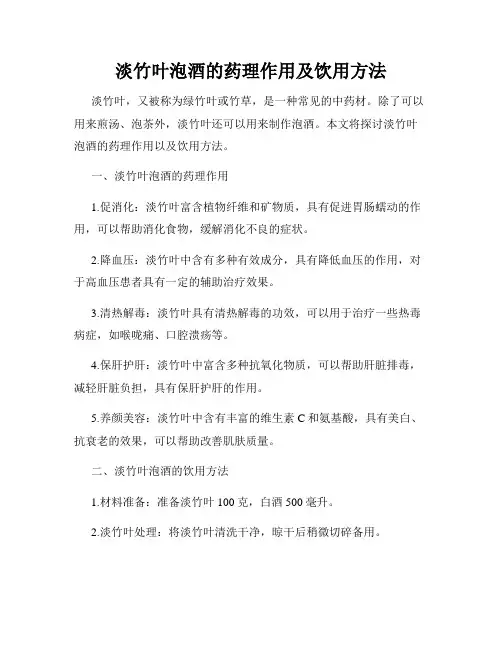 淡竹叶泡酒的药理作用及饮用方法

淡竹叶，又被称为绿竹叶或竹草，是一种常见的中药材。除了可以用来煎汤、泡茶外，淡竹叶还可以用来制作泡酒。本文将探讨淡竹叶泡酒的药理作用以及饮用方法。

一、淡竹叶泡酒的药理作用

1.促消化：淡竹叶富含植物纤维和矿物质，具有促进胃肠蠕动的作用，可以帮助消化食物，缓解消化不良的症状。

2.降血压：淡竹叶中含有多种有效成分，具有降低血压的作用，对于高血压患者具有一定的辅助治疗效果。

3.清热解毒：淡竹叶具有清热解毒的功效，可以用于治疗一些热毒病症，如喉咙痛、口腔溃疡等。

4.保肝护肝：淡竹叶中富含多种抗氧化物质，可以帮助肝脏排毒，减轻肝脏负担，具有保肝护肝的作用。

5.养颜美容：淡竹叶中含有丰富的维生素 C 和氨基酸，具有美白、抗衰老的效果，可以帮助改善肌肤质量。

二、淡竹叶泡酒的饮用方法

1.材料准备：准备淡竹叶 100 克，白酒 500 毫升。

2.淡竹叶处理：将淡竹叶清洗干净，晾干后稍微切碎备用。